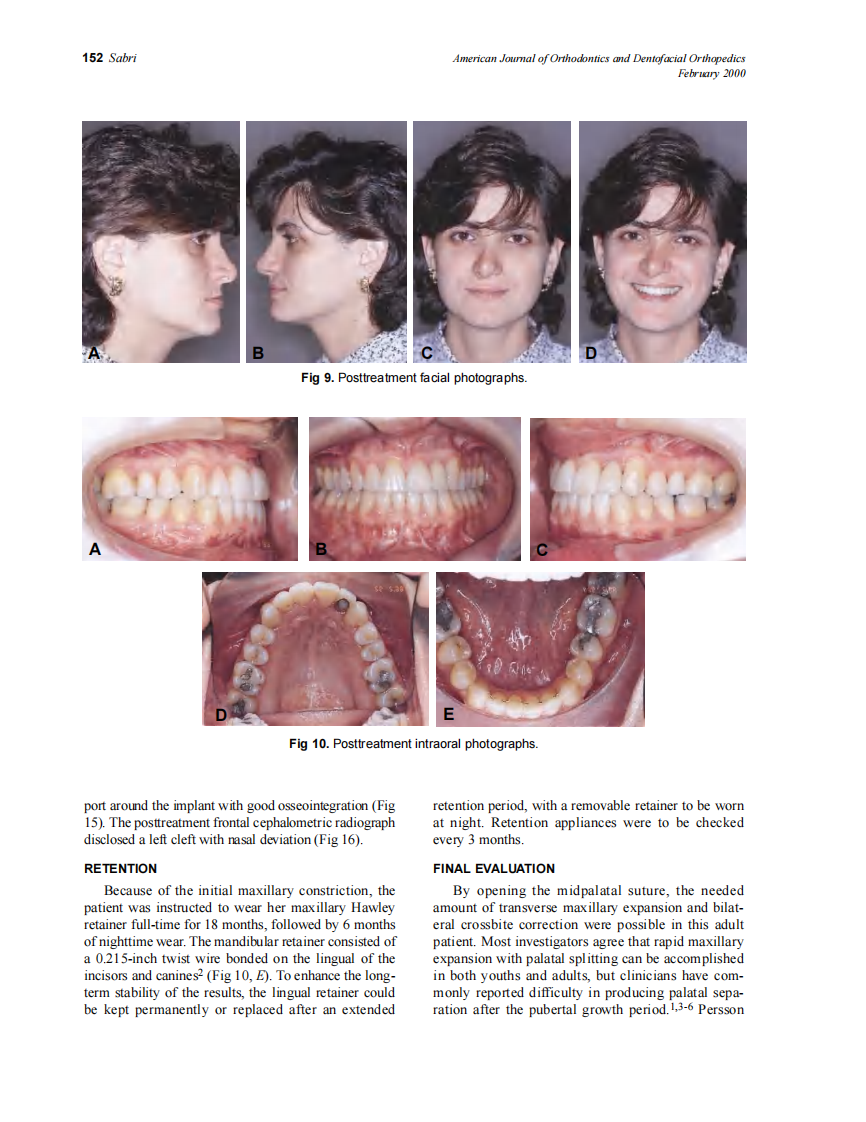 152 Sabri

American Journal of Orthodontics and Dentofacial Orthopedics
February 2000

A B C D

Fig 9. Posttreatment facial photographs.

A B C

D E

Fig 10. Posttreatment intraoral photographs.

port around the implant with good osseointegration (Fig 15). The posttreatment frontal cephalometric radiograph disclosed a left cleft with nasal deviation (Fig 16).

RETENTION

Because of the initial maxillary constriction, the patient was instructed to wear her maxillary Hawley retainer full-time for 18 months, followed by 6 months of nighttime wear. The mandibular retainer consisted of a 0.215-inch twist wire bonded on the lingual of the incisors and canines$^2$ (Fig 10, E). To enhance the long-term stability of the results, the lingual retainer could be kept permanently or replaced after an extended retention period, with a removable retainer to be worn at night. Retention appliances were to be checked every 3 months.

FINAL EVALUATION

By opening the midpalatal suture, the needed amount of transverse maxillary expansion and bilateral crossbite correction were possible in this adult patient. Most investigators agree that rapid maxillary expansion with palatal splitting can be accomplished in both youths and adults, but clinicians have commonly reported difficulty in producing palatal separation after the pubertal growth period.$^{1,3-6}$ Persson